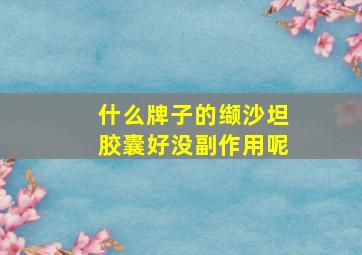 什么牌子的缬沙坦胶囊好没副作用呢